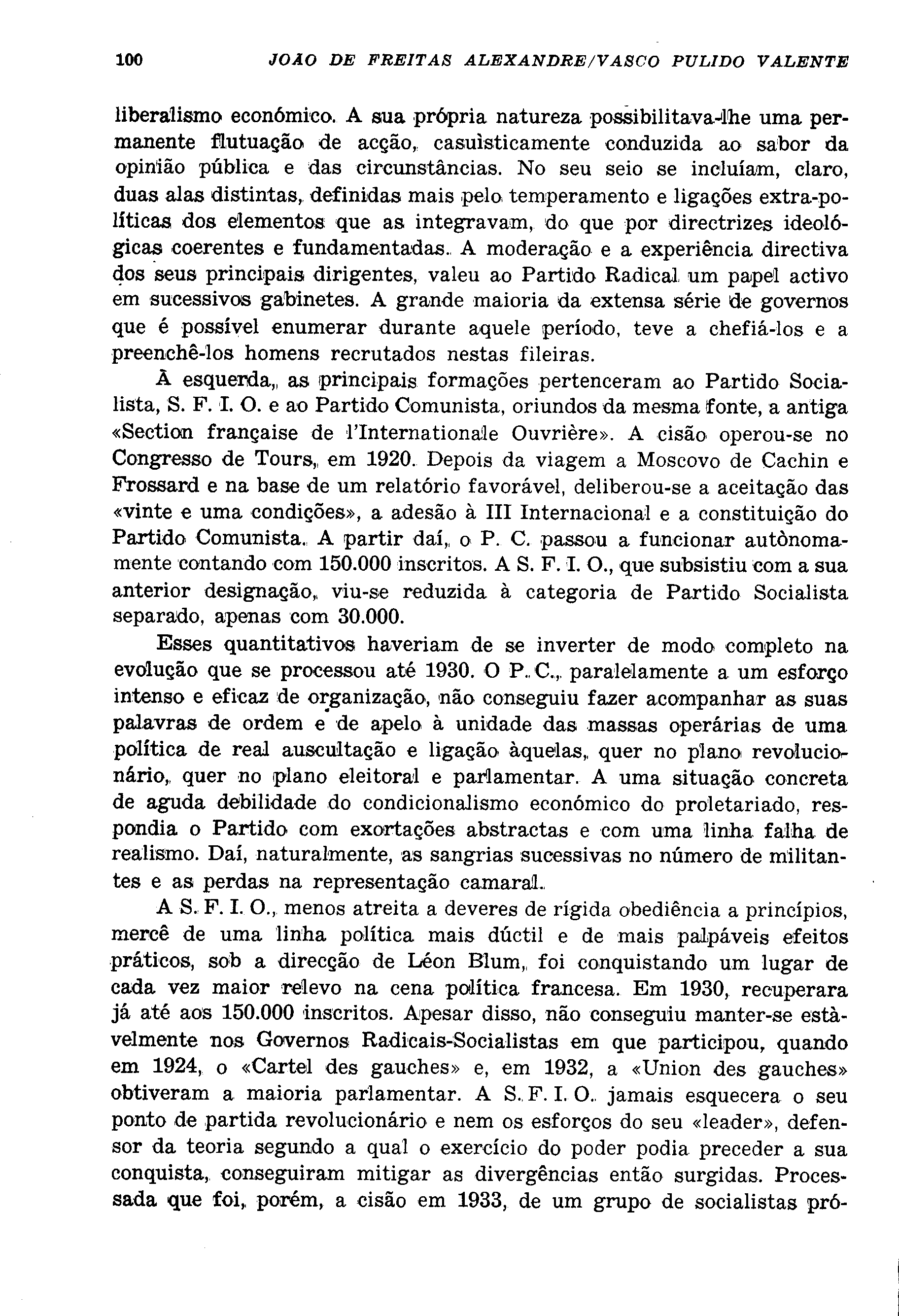 100 JOÃO DE FREITAS ALEXANDRE/VASCO PULIDO VALENTE

liberalismo económico. A sua própria natureza possibilitava-lhe uma permanente flutuação de acção, casuìsticamente conduzida ao sabor da opinião pública e das circunstâncias. No seu seio se incluíam, claro, duas alas distintas, definidas mais pelo temperamento e ligações extra-políticas dos elementos que as integravam, do que por directrizes ideológicas coerentes e fundamentadas. A moderação e a experiência directiva dos seus principais dirigentes, valeu ao Partido Radical um papel activo em sucessivos gabinetes. A grande maioria da extensa série de governos que é possível enumerar durante aquele período, teve a chefiá-los e a preenchê-los homens recrutados nestas fileiras.

À esquerda, as principais formações pertenceram ao Partido Socialista, S. F. I. O. e ao Partido Comunista, oriundos da mesma fonte, a antiga «Section française de l'Internationale Ouvrière». A cisão operou-se no Congresso de Tours, em 1920. Depois da viagem a Moscovo de Cachin e Frossard e na base de um relatório favorável, deliberou-se a aceitação das «vinte e uma condições», a adesão à III Internacional e a constituição do Partido Comunista. A partir daí, o P. C. passou a funcionar autònomamente contando com 150.000 inscritos. A S. F. I. O., que subsistiu com a sua anterior designação, viu-se reduzida à categoria de Partido Socialista separado, apenas com 30.000.

Esses quantitativos haveriam de se inverter de modo completo na evolução que se processou até 1930. O P. C., paralelamente a um esforço intenso e eficaz de organização, não conseguiu fazer acompanhar as suas palavras de ordem e de apelo à unidade das massas operárias de uma política de real auscultação e ligação àquelas, quer no plano revolucionário, quer no plano eleitoral e parlamentar. A uma situação concreta de aguda debilidade do condicionalismo económico do proletariado, respondia o Partido com exortações abstractas e com uma linha falha de realismo. Daí, naturalmente, as sangrias sucessivas no número de militantes e as perdas na representação camaral.

A S. F. I. O., menos atreita a deveres de rígida obediência a princípios, mercê de uma linha política mais dúctil e de mais palpáveis efeitos práticos, sob a direcção de Léon Blum, foi conquistando um lugar de cada vez maior relevo na cena política francesa. Em 1930, recuperara já até aos 150.000 inscritos. Apesar disso, não conseguiu manter-se estàvelmente nos Governos Radicais-Socialistas em que participou, quando em 1924, o «Cartel des gauches» e, em 1932, a «Union des gauches» obtiveram a maioria parlamentar. A S. F. I. O. jamais esquecera o seu ponto de partida revolucionário e nem os esforços do seu «leader», defensor da teoria segundo a qual o exercício do poder podia preceder a sua conquista, conseguiram mitigar as divergências então surgidas. Processada que foi, porém, a cisão em 1933, de um grupo de socialistas pró-